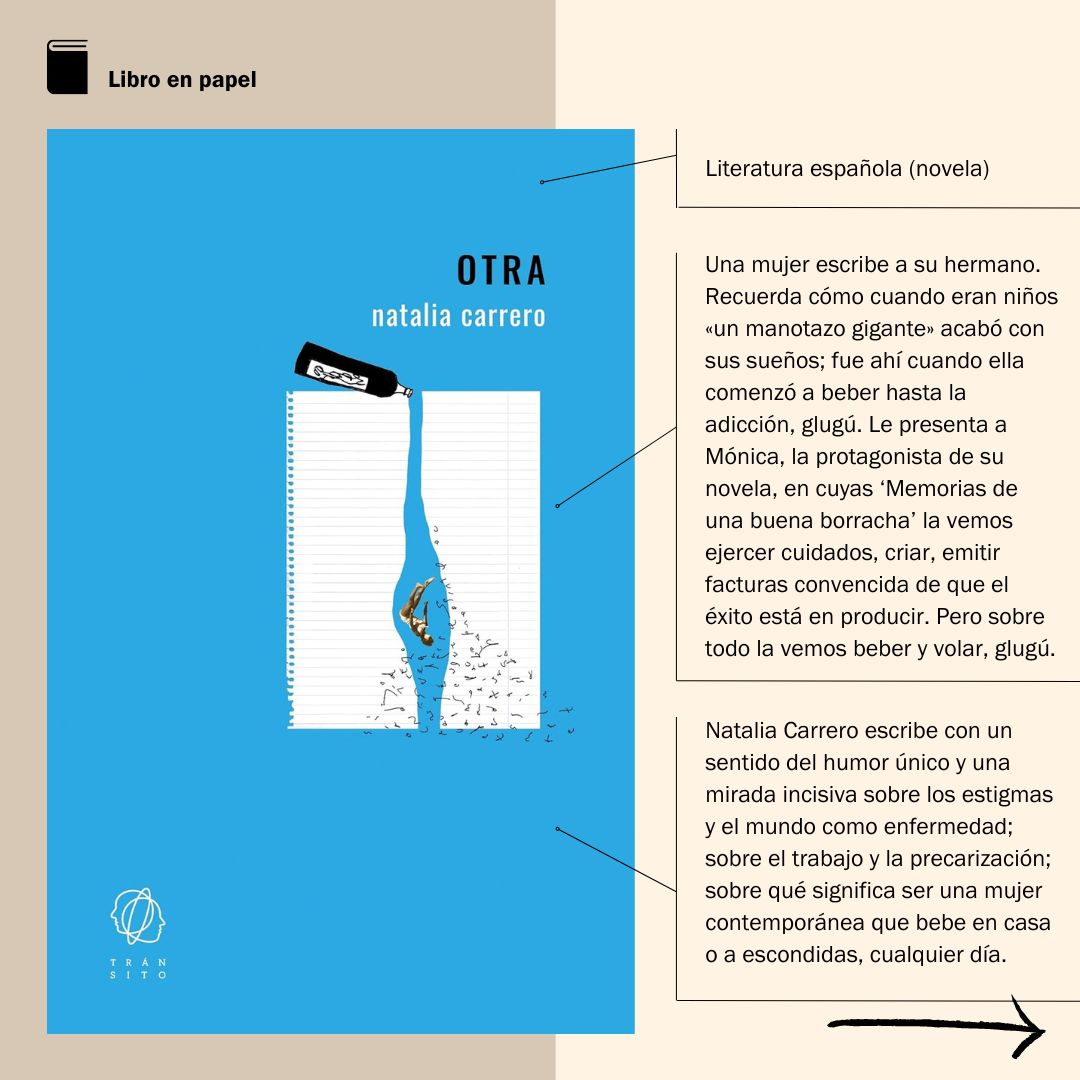 Libro en papel

OTRA
natalia carrero

TRÁN
SITO

Literatura española (novela)

Una mujer escribe a su hermano. Recuerda cómo cuando eran niños «un manotazo gigante» acabó con sus sueños; fue ahí cuando ella comenzó a beber hasta la adicción, glugú. Le presenta a Mónica, la protagonista de su novela, en cuyas 'Memorias de una buena borracha' la vemos ejercer cuidados, criar, emitir facturas convencida de que el éxito está en producir. Pero sobre todo la vemos beber y volar, glugú.

Natalia Carrero escribe con un sentido del humor único y una mirada incisiva sobre los estigmas y el mundo como enfermedad; sobre el trabajo y la precarización; sobre qué significa ser una mujer contemporánea que bebe en casa o a escondidas, cualquier día.